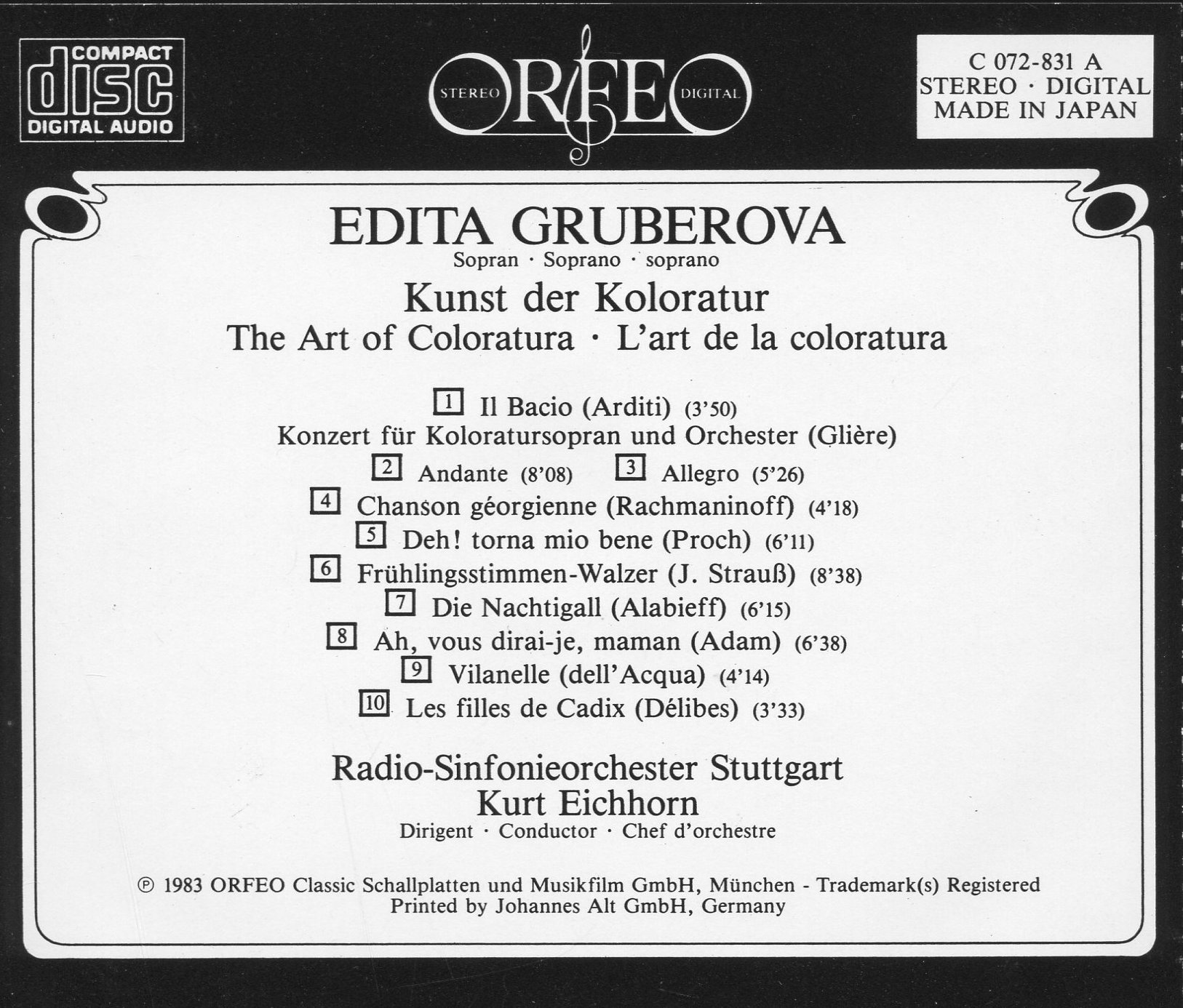 COMPACT
disc
DIGITAL AUDIO

STEREO ORFEO DIGITAL

C 072-831 A
STEREO · DIGITAL
MADE IN JAPAN

EDITA GRUBEROVA
Sopran · Soprano · soprano

Kunst der Koloratur
The Art of Coloratura · L'art de la coloratura

1 Il Bacio (Arditi) (3'50)
Konzert für Koloratursopran und Orchester (Glière)
2 Andante (8'08) 3 Allegro (5'26)
4 Chanson géorgienne (Rachmaninoff) (4'18)
5 Deh! torna mio bene (Proch) (6'11)
6 Frühlingsstimmen-Walzer (J. Strauß) (8'38)
7 Die Nachtigall (Alabieff) (6'15)
8 Ah, vous dirai-je, maman (Adam) (6'38)
9 Vilanelle (dell'Acqua) (4'14)
10 Les filles de Cadix (Délibes) (3'33)

Radio-Sinfonieorchester Stuttgart
Kurt Eichhorn
Dirigent · Conductor · Chef d'orchestre

℗ 1983 ORFEO Classic Schallplatten und Musikfilm GmbH, München - Trademark(s) Registered
Printed by Johannes Alt GmbH, Germany